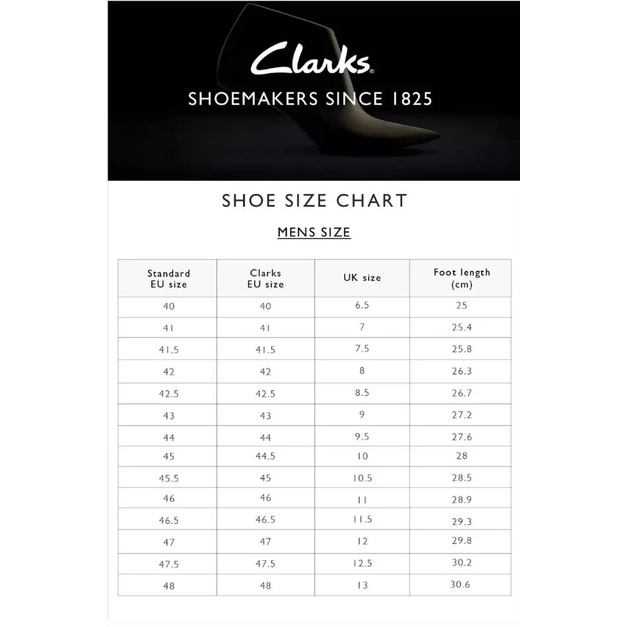 Clarks
SHOEMAKERS SINCE 1825

SHOE SIZE CHART

MENS SIZE

| Standard EU size | Clarks EU size | UK size | Foot length (cm) |
|---|---|---|---|
| 40 | 40 | 6.5 | 25 |
| 41 | 41 | 7 | 25.4 |
| 41.5 | 41.5 | 7.5 | 25.8 |
| 42 | 42 | 8 | 26.3 |
| 42.5 | 42.5 | 8.5 | 26.7 |
| 43 | 43 | 9 | 27.2 |
| 44 | 44 | 9.5 | 27.6 |
| 45 | 44.5 | 10 | 28 |
| 45.5 | 45 | 10.5 | 28.5 |
| 46 | 46 | 11 | 28.9 |
| 46.5 | 46.5 | 11.5 | 29.3 |
| 47 | 47 | 12 | 29.8 |
| 47.5 | 47.5 | 12.5 | 30.2 |
| 48 | 48 | 13 | 30.6 |